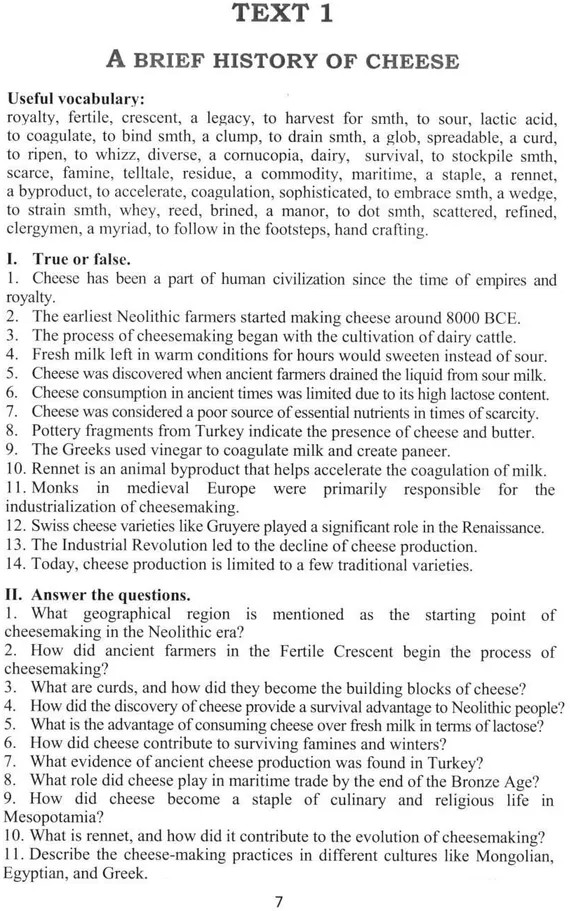 TEXT 1

A BRIEF HISTORY OF CHEESE

Useful vocabulary:
royalty, fertile, crescent, a legacy, to harvest for smth, to sour, lactic acid, to coagulate, to bind smth, a clump, to drain smth, a glob, spreadable, a curd, to ripen, to whizz, diverse, a cornucopia, dairy, survival, to stockpile smth, scarce, famine, telltale, residue, a commodity, maritime, a staple, a rennet, a byproduct, to accelerate, coagulation, sophisticated, to embrace smth, a wedge, to strain smth, whey, reed, brined, a manor, to dot smth, scattered, refined, clergymen, a myriad, to follow in the footsteps, hand crafting.

I. True or false.
1. Cheese has been a part of human civilization since the time of empires and royalty.
2. The earliest Neolithic farmers started making cheese around 8000 BCE.
3. The process of cheesemaking began with the cultivation of dairy cattle.
4. Fresh milk left in warm conditions for hours would sweeten instead of sour.
5. Cheese was discovered when ancient farmers drained the liquid from sour milk.
6. Cheese consumption in ancient times was limited due to its high lactose content.
7. Cheese was considered a poor source of essential nutrients in times of scarcity.
8. Pottery fragments from Turkey indicate the presence of cheese and butter.
9. The Greeks used vinegar to coagulate milk and create paneer.
10. Rennet is an animal byproduct that helps accelerate the coagulation of milk.
11. Monks in medieval Europe were primarily responsible for the industrialization of cheesemaking.
12. Swiss cheese varieties like Gruyere played a significant role in the Renaissance.
13. The Industrial Revolution led to the decline of cheese production.
14. Today, cheese production is limited to a few traditional varieties.

II. Answer the questions.
1. What geographical region is mentioned as the starting point of cheesemaking in the Neolithic era?
2. How did ancient farmers in the Fertile Crescent begin the process of cheesemaking?
3. What are curds, and how did they become the building blocks of cheese?
4. How did the discovery of cheese provide a survival advantage to Neolithic people?
5. What is the advantage of consuming cheese over fresh milk in terms of lactose?
6. How did cheese contribute to surviving famines and winters?
7. What evidence of ancient cheese production was found in Turkey?
8. What role did cheese play in maritime trade by the end of the Bronze Age?
9. How did cheese become a staple of culinary and religious life in Mesopotamia?
10. What is rennet, and how did it contribute to the evolution of cheesemaking?
11. Describe the cheese-making practices in different cultures like Mongolian, Egyptian, and Greek.

7